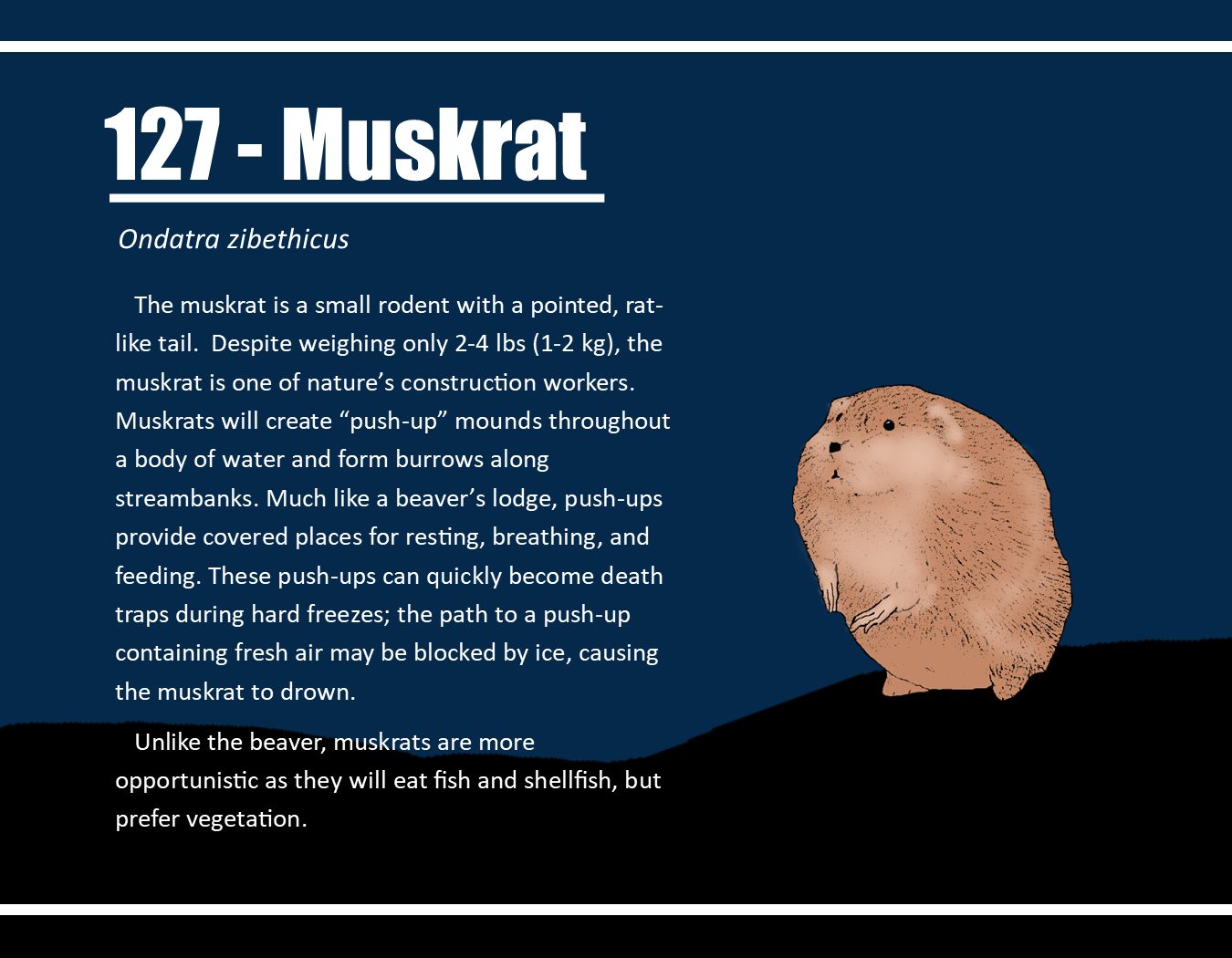 127 - Muskrat

Ondatra zibethicus

The muskrat is a small rodent with a pointed, rat-like tail. Despite weighing only 2-4 lbs (1-2 kg), the muskrat is one of nature's construction workers. Muskrats will create "push-up" mounds throughout a body of water and form burrows along streambanks. Much like a beaver's lodge, push-ups provide covered places for resting, breathing, and feeding. These push-ups can quickly become death traps during hard freezes; the path to a push-up containing fresh air may be blocked by ice, causing the muskrat to drown.

Unlike the beaver, muskrats are more opportunistic as they will eat fish and shellfish, but prefer vegetation.